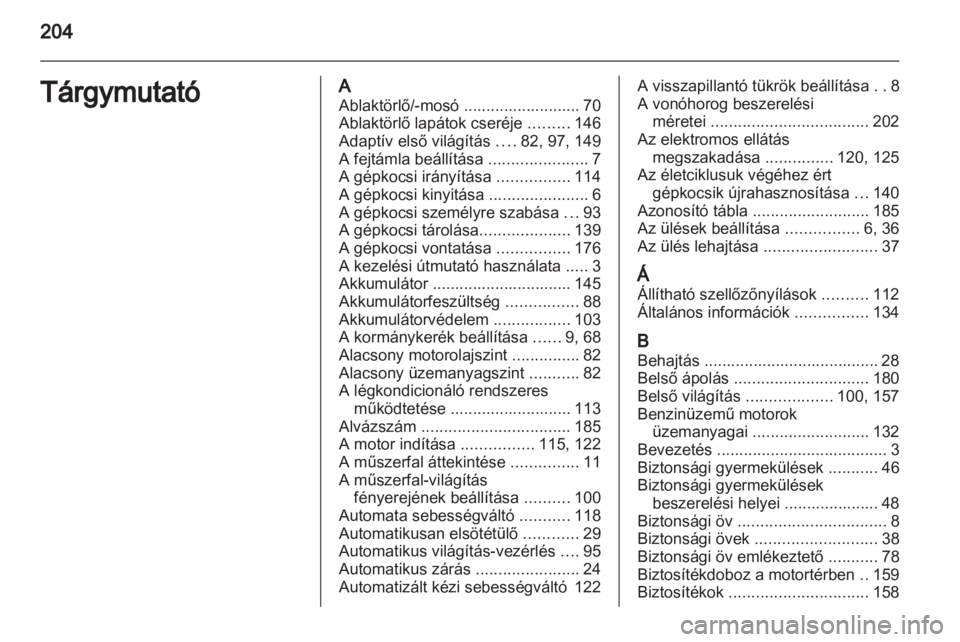 204

Tárgymutató

A
Ablaktörlő/-mosó .......................... 70
Ablaktörlő lapátok cseréje ......... 146
Adaptív első világítás .... 82, 97, 149
A fejtámla beállítása ...................... 7
A gépkocsi irányítása ................ 114
A gépkocsi kinyitása ...................... 6
A gépkocsi személyre szabása ... 93
A gépkocsi tárolása.................... 139
A gépkocsi vontatása ................ 176
A kezelési útmutató használata ..... 3
Akkumulátor ............................... 145
Akkumulátorfeszültség ................ 88
Akkumulátorvédelem ................. 103
A kormánykerék beállítása ...... 9, 68
Alacsony motorolajszint ............... 82
Alacsony üzemanyagszint ........... 82
A légkondicionáló rendszeres működtetése ........................... 113
Alvázszám ................................. 185
A motor indítása ................ 115, 122
A műszerfal áttekintése ............... 11
A műszerfal-világítás fényerejének beállítása .......... 100
Automata sebességváltó ........... 118
Automatikusan elsötétülő ............ 29
Automatikus világítás-vezérlés .... 95
Automatikus zárás ....................... 24
Automatizált kézi sebességváltó 122

A visszapillantó tükrök beállítása . . 8
A vonóhorog beszerelési méretei ................................... 202
Az elektromos ellátás megszakadása ............... 120, 125
Az életciklusuk végéhez ért gépkocsik újrahasznosítása ... 140
Azonosító tábla .......................... 185
Az ülések beállítása ................ 6, 36
Az ülés lehajtása ......................... 37

Á
Állítható szellőzőnyílások .......... 112
Általános információk ................ 134

B
Behajtás ....................................... 28
Belső ápolás .............................. 180
Belső világítás ................... 100, 157
Benzinüzemű motorok üzemanyagai .......................... 132
Bevezetés ...................................... 3
Biztonsági gyermekülések ........... 46
Biztonsági gyermekülések beszerelési helyei ..................... 48
Biztonsági öv ................................. 8
Biztonsági övek ........................... 38
Biztonsági öv emlékeztető ........... 78
Biztosítékdoboz a motortérben .. 159
Biztosítékok ............................... 158

carmanualsonline.info